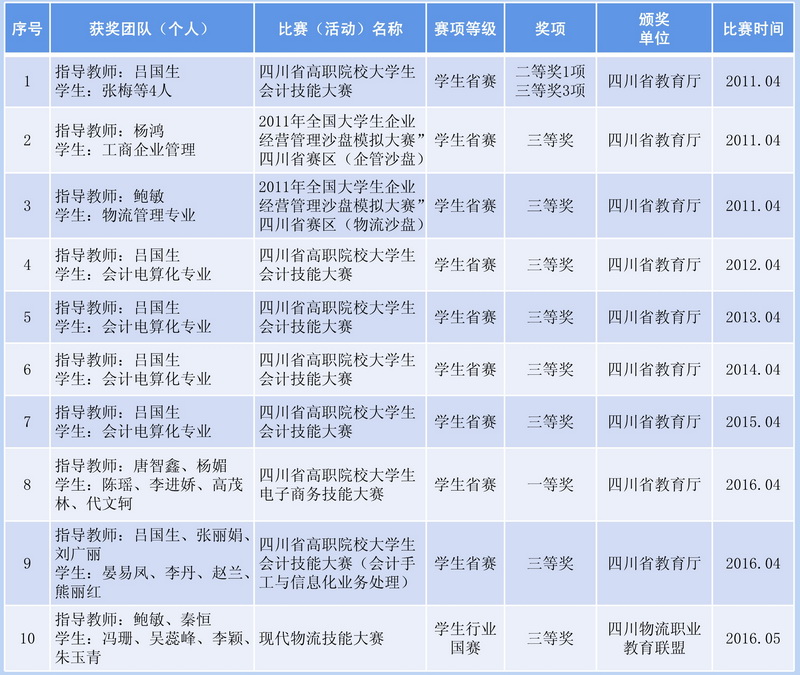 | 序号 | 获奖团队（个人） | 比赛（活动）名称 | 赛项等级 | 奖项 | 颁奖单位 | 比赛时间 |
|---|---|---|---|---|---|---|
| 1 | 指导教师：吕国生 学生：张梅等4人 | 四川省高职院校大学生会计技能大赛 | 学生省赛 | 二等奖1项 三等奖3项 | 四川省教育厅 | 2011.04 |
| 2 | 指导教师：杨鸿 学生：工商企业管理 | 2011年全国大学生企业经营管理沙盘模拟大赛”四川省赛区（企管沙盘） | 学生省赛 | 三等奖 | 四川省教育厅 | 2011.04 |
| 3 | 指导教师：鲍敏 学生：物流管理专业 | 2011年全国大学生企业经营管理沙盘模拟大赛”四川省赛区（物流沙盘） | 学生省赛 | 三等奖 | 四川省教育厅 | 2011.04 |
| 4 | 指导教师：吕国生 学生：会计电算化专业 | 四川省高职院校大学生会计技能大赛 | 学生省赛 | 三等奖 | 四川省教育厅 | 2012.04 |
| 5 | 指导教师：吕国生 学生：会计电算化专业 | 四川省高职院校大学生会计技能大赛 | 学生省赛 | 三等奖 | 四川省教育厅 | 2013.04 |
| 6 | 指导教师：吕国生 学生：会计电算化专业 | 四川省高职院校大学生会计技能大赛 | 学生省赛 | 三等奖 | 四川省教育厅 | 2014.04 |
| 7 | 指导教师：吕国生 学生：会计电算化专业 | 四川省高职院校大学生会计技能大赛 | 学生省赛 | 三等奖 | 四川省教育厅 | 2015.04 |
| 8 | 指导教师：唐智鑫、杨媚 学生：陈瑶、李进娇、高茂林、代文轲 | 四川省高职院校大学生电子商务技能大赛 | 学生省赛 | 一等奖 | 四川省教育厅 | 2016.04 |
| 9 | 指导教师：吕国生、张丽娟、刘广丽 学生：晏易凤、李丹、赵兰、熊丽红 | 四川省高职院校大学生会计技能大赛（会计手工与信息化业务处理） | 学生省赛 | 三等奖 | 四川省教育厅 | 2016.04 |
| 10 | 指导教师：鲍敏、秦恒 学生：冯珊、吴蕊峰、李颖、朱玉青 | 现代物流技能大赛 | 学生行业国赛 | 三等奖 | 四川物流职业教育联盟 | 2016.05 |